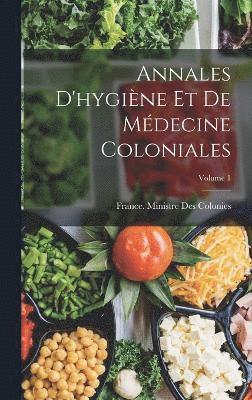 Annales D'hygiène Et De Médecine Coloniales

Volume 1

France. Ministre Des Colonies